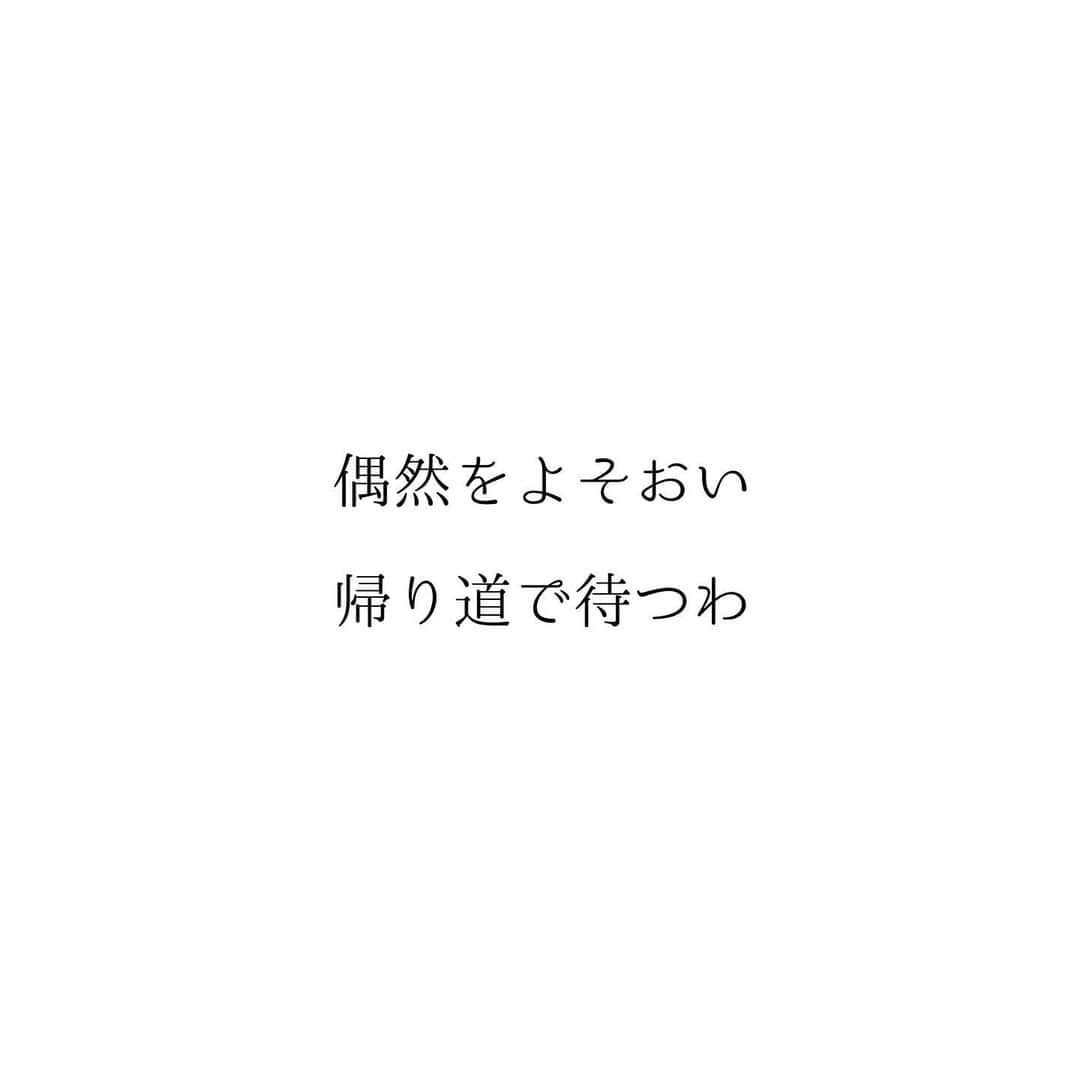 偶然をよそおい
帰り道で待つわ